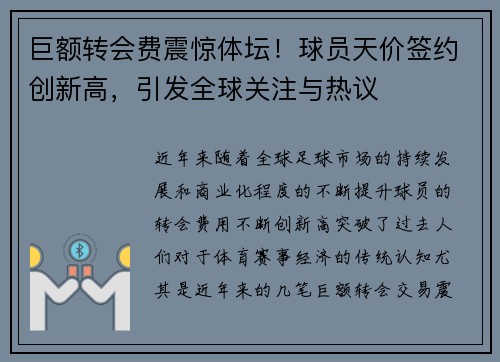 巨额转会费震惊体坛！球员天价签约创新高，引发全球关注与热议

近年来随着全球足球市场的持续发展和商业化程度的不断提升球员的转会费用不断创新高突破了过去人们对于体育赛事经济的传统认知尤其是近年来的几笔巨额转会交易震